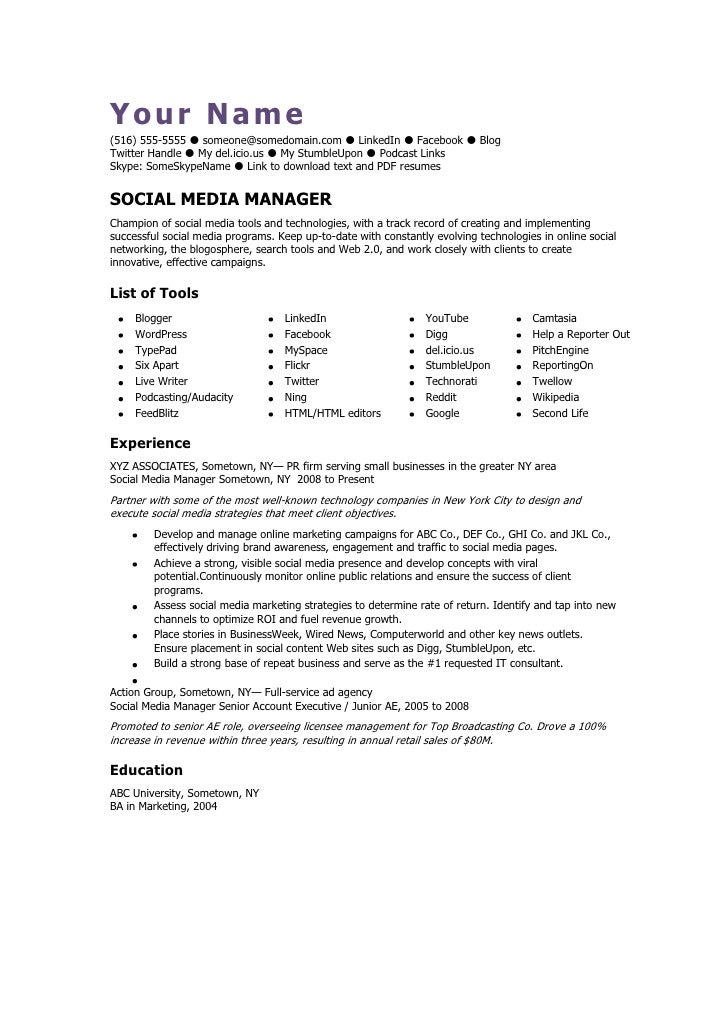 Your Name
(516) 555-5555 ● someone@somedomain.com ● LinkedIn ● Facebook ● Blog
Twitter Handle ● My del.icio.us ● My StumbleUpon ● Podcast Links
Skype: SomeSkypeName ● Link to download text and PDF resumes

SOCIAL MEDIA MANAGER

Champion of social media tools and technologies, with a track record of creating and implementing successful social media programs. Keep up-to-date with constantly evolving technologies in online social networking, the blogosphere, search tools and Web 2.0, and work closely with clients to create innovative, effective campaigns.

List of Tools

- Blogger
- WordPress
- TypePad
- Six Apart
- Live Writer
- Podcasting/Audacity
- FeedBlitz

- LinkedIn
- Facebook
- MySpace
- Flickr
- Twitter
- Ning
- HTML/HTML editors

- YouTube
- Digg
- del.icio.us
- StumbleUpon
- Technorati
- Reddit
- Google

- Camtasia
- Help a Reporter Out
- PitchEngine
- ReportingOn
- Twellow
- Wikipedia
- Second Life

Experience

XYZ ASSOCIATES, Sometown, NY— PR firm serving small businesses in the greater NY area
Social Media Manager Sometown, NY 2008 to Present

Partner with some of the most well-known technology companies in New York City to design and execute social media strategies that meet client objectives.

- Develop and manage online marketing campaigns for ABC Co., DEF Co., GHI Co. and JKL Co., effectively driving brand awareness, engagement and traffic to social media pages.
- Achieve a strong, visible social media presence and develop concepts with viral potential.Continuously monitor online public relations and ensure the success of client programs.
- Assess social media marketing strategies to determine rate of return. Identify and tap into new channels to optimize ROI and fuel revenue growth.
- Place stories in BusinessWeek, Wired News, Computerworld and other key news outlets. Ensure placement in social content Web sites such as Digg, StumbleUpon, etc.
- Build a strong base of repeat business and serve as the #1 requested IT consultant.
-

Action Group, Sometown, NY— Full-service ad agency
Social Media Manager Senior Account Executive / Junior AE, 2005 to 2008

Promoted to senior AE role, overseeing licensee management for Top Broadcasting Co. Drove a 100% increase in revenue within three years, resulting in annual retail sales of $80M.

Education

ABC University, Sometown, NY
BA in Marketing, 2004